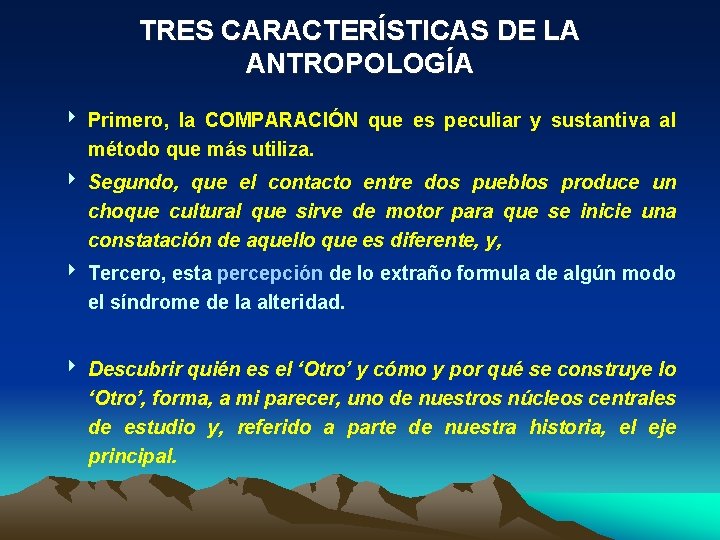 TRES CARACTERÍSTICAS DE LA ANTROPOLOGÍA

‣ Primero, la COMPARACIÓN que es peculiar y sustantiva al método que más utiliza.

‣ Segundo, que el contacto entre dos pueblos produce un choque cultural que sirve de motor para que se inicie una constatación de aquello que es diferente, y,

‣ Tercero, esta percepción de lo extraño formula de algún modo el síndrome de la alteridad.

‣ Descubrir quién es el 'Otro' y cómo y por qué se construye lo 'Otro', forma, a mi parecer, uno de nuestros núcleos centrales de estudio y, referido a parte de nuestra historia, el eje principal.